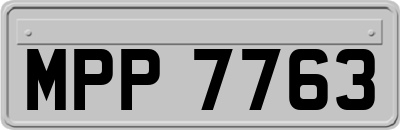 MPP 7763